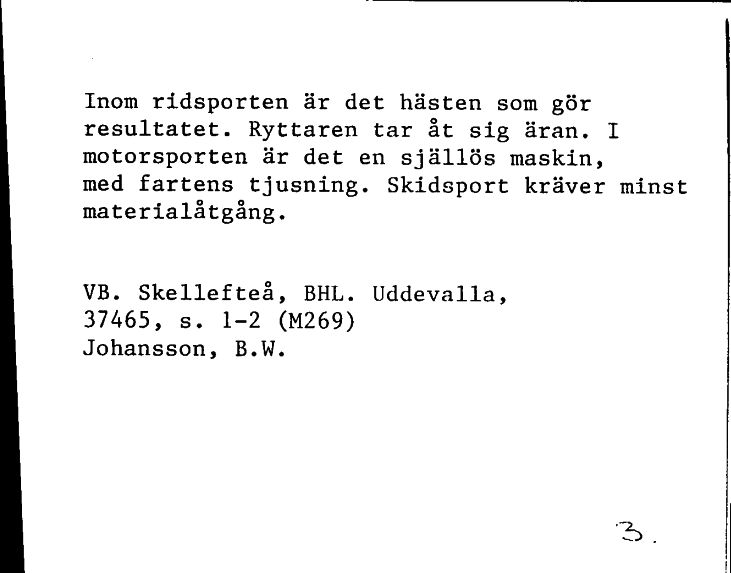 Inom ridsporten är det hästen som gör resultatet. Ryttaren tar åt sig äran. I motorsporten är det en själlös maskin, med fartens tjusning. Skidsport kräver minst materialåtgång.

VB. Skellefteå, BHL. Uddevalla, 37465, s. 1-2 (M269)
Johansson, B.W.

3.